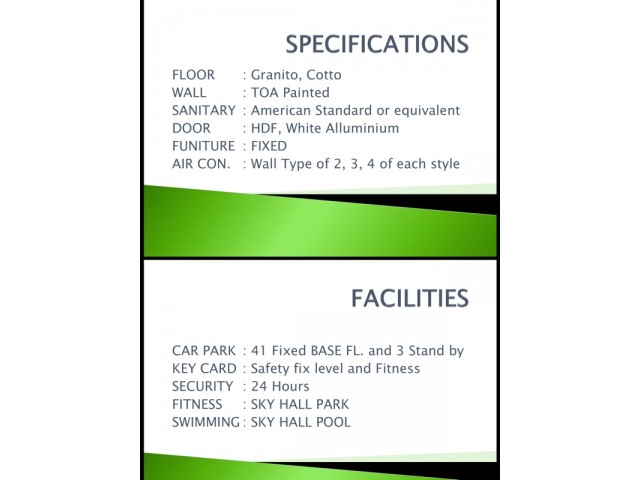 SPECIFICATIONS

FLOOR : Granito, Cotto
WALL : TOA Painted
SANITARY : American Standard or equivalent
DOOR : HDF, White Alluminium
FUNITURE : FIXED
AIR CON. : Wall Type of 2, 3, 4 of each style

FACILITIES

CAR PARK : 41 Fixed BASE FL. and 3 Stand by
KEY CARD : Safety fix level and Fitness
SECURITY : 24 Hours
FITNESS : SKY HALL PARK
SWIMMING : SKY HALL POOL